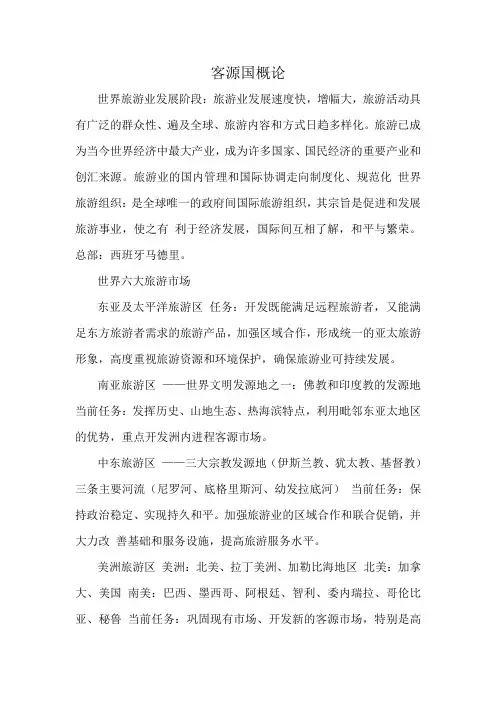 客源国概论

世界旅游业发展阶段：旅游业发展速度快，增幅大，旅游活动具有广泛的群众性、遍及全球、旅游内容和方式日趋多样化。旅游已成为当今世界经济中最大产业，成为许多国家、国民经济的重要产业和创汇来源。旅游业的国内管理和国际协调走向制度化、规范化 世界旅游组织：是全球唯一的政府间国际旅游组织，其宗旨是促进和发展旅游事业，使之有 利于经济发展，国际间互相了解，和平与繁荣。总部：西班牙马德里。

世界六大旅游市场

东亚及太平洋旅游区 任务：开发既能满足远程旅游者，又能满足东方旅游者需求的旅游产品，加强区域合作，形成统一的亚太旅游形象，高度重视旅游资源和环境保护，确保旅游业可持续发展。

南亚旅游区 ——世界文明发源地之一：佛教和印度教的发源地 当前任务：发挥历史、山地生态、热海滨特点，利用毗邻东亚太地区的优势，重点开发洲内进程客源市场。

中东旅游区 ——三大宗教发源地（伊斯兰教、犹太教、基督教）三条主要河流（尼罗河、底格里斯河、幼发拉底河） 当前任务：保持政治稳定、实现持久和平。加强旅游业的区域合作和联合促销，并大力改 善基础和服务设施，提高旅游服务水平。

美洲旅游区 美洲：北美、拉丁美洲、加勒比海地区 北美：加拿大、美国 南美：巴西、墨西哥、阿根廷、智利、委内瑞拉、哥伦比亚、秘鲁 当前任务：巩固现有市场、开发新的客源市场，特别是高